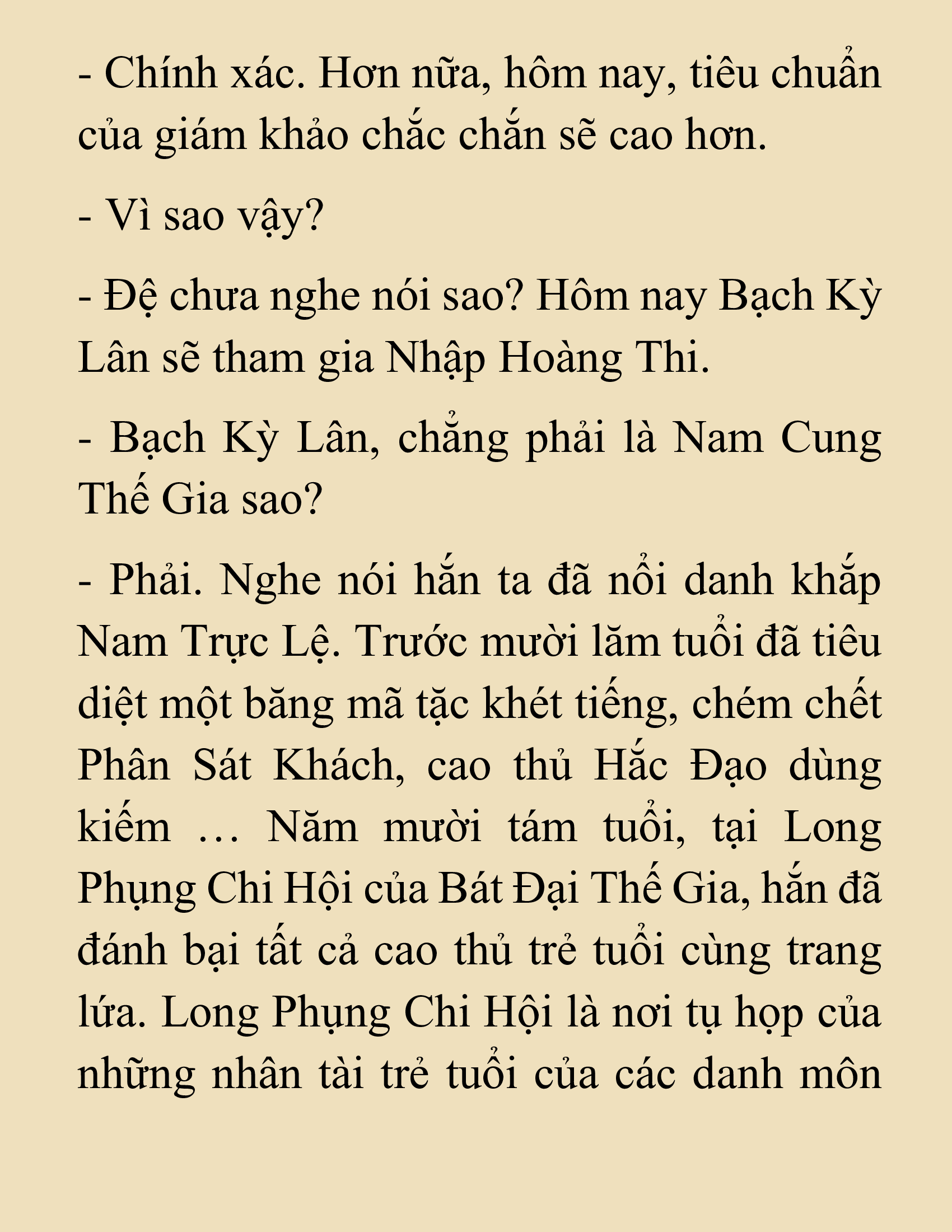 - Chính xác. Hơn nữa, hôm nay, tiêu chuẩn của giám khảo chắc chắn sẽ cao hơn.

- Vì sao vậy?

- Đệ chưa nghe nói sao? Hôm nay Bạch Kỳ Lân sẽ tham gia Nhập Hoàng Thi.

- Bạch Kỳ Lân, chẳng phải là Nam Cung Thế Gia sao?

- Phải. Nghe nói hắn ta đã nổi danh khắp Nam Trực Lệ. Trước mười lăm tuổi đã tiêu diệt một băng mã tặc khét tiếng, chém chết Phân Sát Khách, cao thủ Hắc Đạo dùng kiếm … Năm mười tám tuổi, tại Long Phụng Chi Hội của Bát Đại Thế Gia, hắn đã đánh bại tất cả cao thủ trẻ tuổi cùng trang lứa. Long Phụng Chi Hội là nơi tụ họp của những nhân tài trẻ tuổi của các danh môn